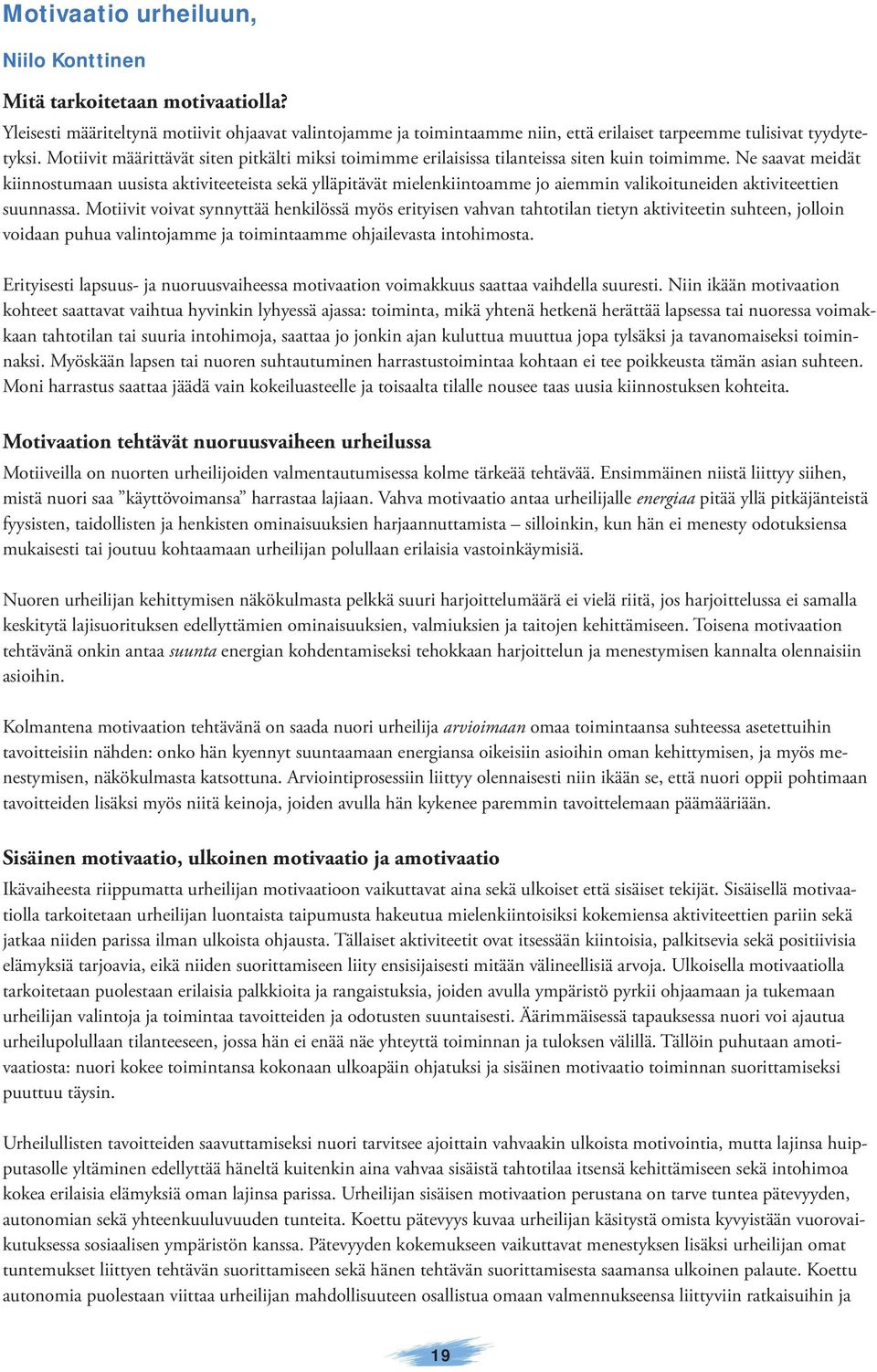 Motivaatio urheiluun,

Niilo Konttinen

Mitä tarkoitetaan motivaatiolla?

Yleisesti määriteltynä motiivit ohjaavat valintojamme ja toimintaamme niin, että erilaiset tarpeemme tulisivat tyydytetyksi. Motiivit määrittävät siten pitkälti miksi toimimme erilaisissa tilanteissa siten kuin toimimme. Ne saavat meidät kiinnostumaan uusista aktiviteeteista sekä ylläpitävät mielenkiintoamme jo aiemmin valikoituneiden aktiviteettien suunnassa. Motiivit voivat synnyttää henkilössä myös erityisen vahvan tahtotilan tietyn aktiviteetin suhteen, jolloin voidaan puhua valintojamme ja toimintaamme ohjailevasta intohimosta.

Erityisesti lapsuus- ja nuoruusvaiheessa motivaation voimakkuus saattaa vaihdella suuresti. Niin ikään motivaation kohteet saattavat vaihtua hyvinkin lyhyessä ajassa: toiminta, mikä yhtenä hetkenä herättää lapsessa tai nuoressa voimakkaan tahtotilan tai suuria intohimoja, saattaa jo jonkin ajan kuluttua muuttua jopa tylsäksi ja tavanomaiseksi toiminnaksi. Myöskään lapsen tai nuoren suhtautuminen harrastustoimintaa kohtaan ei tee poikkeusta tämän asian suhteen. Moni harrastus saattaa jäädä vain kokeiluasteelle ja toisaalta tilalle nousee taas uusia kiinnostuksen kohteita.

Motivaation tehtävät nuoruusvaiheen urheilussa

Motiiveilla on nuorten urheilijoiden valmentautumisessa kolme tärkeää tehtävää. Ensimmäinen niistä liittyy siihen, mistä nuori saa ”käyttövoimansa” harrastaa lajiaan. Vahva motivaatio antaa urheilijalle energiaa pitää yllä pitkäjänteistä fyysisten, taidollisten ja henkisten ominaisuuksien harjaannuttamista – silloinkin, kun hän ei menesty odotuksiensa mukaisesti tai joutuu kohtaamaan urheilijan polullaan erilaisia vastoinkäymisiä.

Nuoren urheilijan kehittymisen näkökulmasta pelkkä suuri harjoittelumäärä ei vielä riitä, jos harjoittelussa ei samalla keskitytä lajisuorituksen edellyttämien ominaisuuksien, valmiuksien ja taitojen kehittämiseen. Toisena motivaation tehtävänä onkin antaa suunta energian kohdentamiseksi tehokkaan harjoittelun ja menestymisen kannalta olennaisiin asioihin.

Kolmantena motivaation tehtävänä on saada nuori urheilija arvioimaan omaa toimintaansa suhteessa asetettuihin tavoitteisiin nähden: onko hän kyennyt suuntaamaan energiansa oikeisiin asioihin oman kehittymisen, ja myös menestymisen, näkökulmasta katsottuna. Arviointiprosessiin liittyy olennaisesti niin ikään se, että nuori oppii pohtimaan tavoitteiden lisäksi myös niitä keinoja, joiden avulla hän kykenee paremmin tavoittelemaan päämääriään.

Sisäinen motivaatio, ulkoinen motivaatio ja amotivaatio

Ikävaiheesta riippumatta urheilijan motivaatioon vaikuttavat aina sekä ulkoiset että sisäiset tekijät. Sisäisellä motivaatiolla tarkoitetaan urheilijan luontaista taipumusta hakeutua mielenkiintoisiksi kokemiensa aktiviteettien pariin sekä jatkaa niiden parissa ilman ulkoista ohjausta. Tällaiset aktiviteetit ovat itsessään kiintoisia, palkitsevia sekä positiivisia elämyksiä tarjoavia, eikä niiden suorittamiseen liity ensisijaisesti mitään välineellisiä arvoja. Ulkoisella motivaatiolla tarkoitetaan puolestaan erilaisia palkkioita ja rangaistuksia, joiden avulla ympäristö pyrkii ohjaamaan ja tukemaan urheilijan valintoja ja toimintaa tavoitteiden ja odotusten suuntaisesti. Äärimmäisessä tapauksessa nuori voi ajautua urheilupolullaan tilanteeseen, jossa hän ei enää näe yhteyttä toiminnan ja tuloksen välillä. Tällöin puhutaan amotivaatiosta: nuori kokee toimintansa kokonaan ulkoapäin ohjatuksi ja sisäinen motivaatio toiminnan suorittamiseksi puuttuu täysin.

Urheilullisten tavoitteiden saavuttamiseksi nuori tarvitsee ajoittain vahvaakin ulkoista motivointia, mutta lajinsa huipputasolle yltäminen edellyttää häneltä kuitenkin aina vahvaa sisäistä tahtotilaa itsensä kehittämiseen sekä intohimoa kokea erilaisia elämyksiä oman lajinsa parissa. Urheilijan sisäisen motivaation perustana on tarve tuntea pätevyyden, autonomian sekä yhteenkuuluvuuden tunteita. Koettu pätevyys kuvaa urheilijan käsitystä omista kyvyistään vuorovaikutuksessa sosiaalisen ympäristön kanssa. Pätevyyden kokemukseen vaikuttavat menestyksen lisäksi urheilijan omat tuntemukset liittyen tehtävän suorittamiseen sekä hänen tehtävän suorittamisesta saamansa ulkoinen palaute. Koettu autonomia puolestaan viittaa urheilijan mahdollisuuteen osallistua omaan valmennukseensa liittyviin ratkaisuihin ja

19